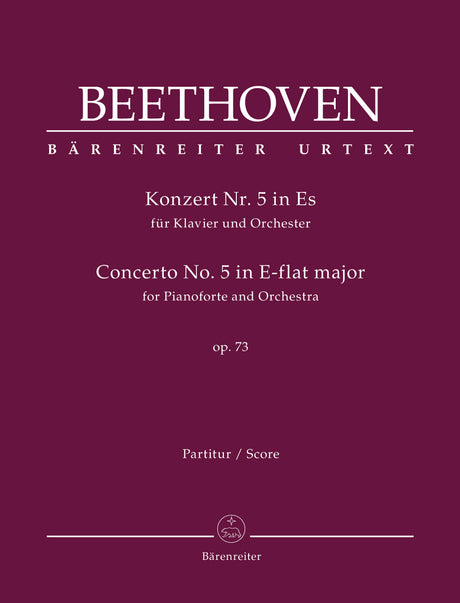 BEETHOVEN

BÄRENREITER URTEXT

Konzert Nr. 5 in Es
für Klavier und Orchester

Concerto No. 5 in E-flat major
for Pianoforte and Orchestra

op. 73

Partitur / Score

Bärenreiter